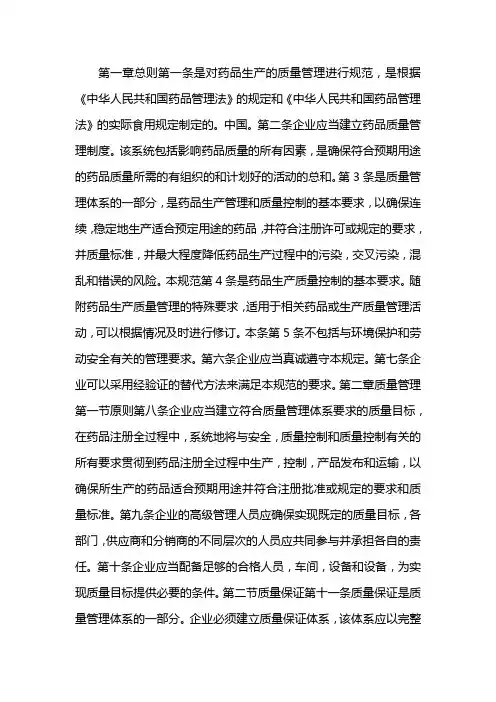 第一章总则第一条是对药品生产的质量管理进行规范，是根据《中华人民共和国药品管理法》的规定和《中华人民共和国药品管理法》的实际食用规定制定的。中国。第二条企业应当建立药品质量管理制度。该系统包括影响药品质量的所有因素，是确保符合预期用途的药品质量所需的有组织的和计划好的活动的总和。第 3 条是质量管理体系的一部分，是药品生产管理和质量控制的基本要求，以确保连续，稳定地生产适合预定用途的药品，并符合注册许可或规定的要求，并质量标准，并最大程度降低药品生产过程中的污染，交叉污染，混乱和错误的风险。本规范第 4 条是药品生产质量控制的基本要求。随附药品生产质量管理的特殊要求，适用于相关药品或生产质量管理活动，可以根据情况及时进行修订。本条第 5 条不包括与环境保护和劳动安全有关的管理要求。第六条企业应当真诚遵守本规定。第七条企业可以采用经验证的替代方法来满足本规范的要求。第二章质量管理第一节原则第八条企业应当建立符合质量管理体系要求的质量目标，在药品注册全过程中，系统地将与安全，质量控制和质量控制有关的所有要求贯彻到药品注册全过程中生产，控制，产品发布和运输，以确保所生产的药品适合预期用途并符合注册批准或规定的要求和质量标准。第九条企业的高级管理人员应确保实现既定的质量目标，各部门，供应商和分销商的不同层次的人员应共同参与并承担各自的责任。第十条企业应当配备足够的合格人员，车间，设备和设备，为实现质量目标提供必要的条件。第二节质量保证第十一条质量保证是质量管理体系的一部分。企业必须建立质量保证体系，该体系应以完整